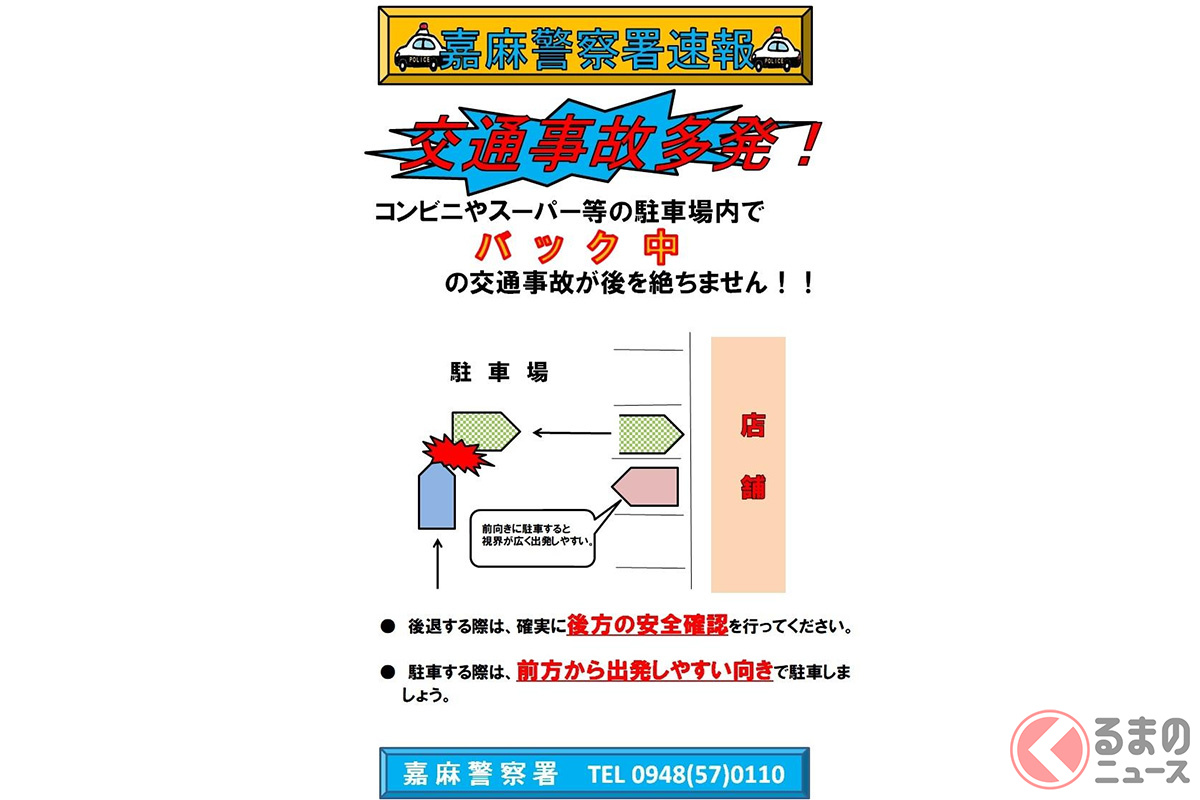 POLICE 嘉麻警察署速報 POLICE

交通事故多発！

コンビニやスーパー等の駐車場内で
バック中
の交通事故が後を絶ちません！！

駐車場

店舗

前向きに駐車すると視界が広く出発しやすい。

● 後退する際は、確実に後方の安全確認を行ってください。

● 駐車する際は、前方から出発しやすい向きで駐車しましょう。

嘉麻警察署 TEL 0948(57)0110

くるまのニュース